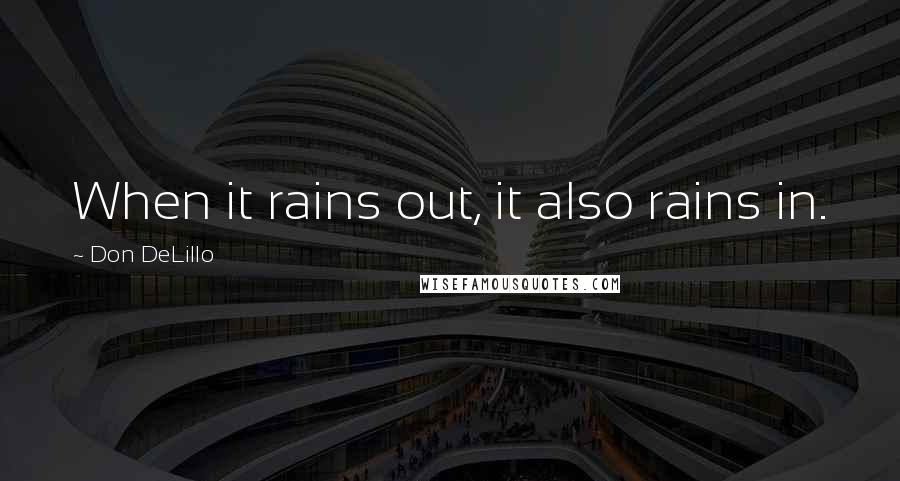 When it rains out, it also rains in.

~ Don DeLillo

WISEFAMOUSQUOTES.COM